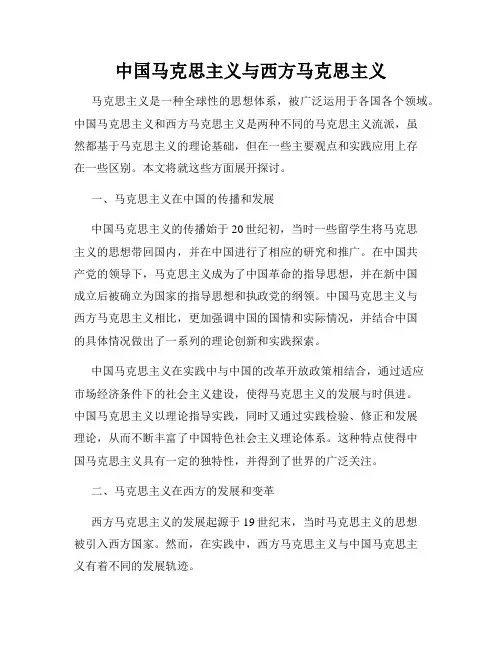 中国马克思主义与西方马克思主义

马克思主义是一种全球性的思想体系，被广泛运用于各国各个领域。中国马克思主义和西方马克思主义是两种不同的马克思主义流派，虽然都基于马克思主义的理论基础，但在一些主要观点和实践应用上存在一些区别。本文将就这些方面展开探讨。

一、马克思主义在中国的传播和发展

中国马克思主义的传播始于20世纪初，当时一些留学生将马克思主义的思想带回国内，并在中国进行了相应的研究和推广。在中国共产党的领导下，马克思主义成为了中国革命的指导思想，并在新中国成立后被确立为国家的指导思想和执政党的纲领。中国马克思主义与西方马克思主义相比，更加强调中国的国情和实际情况，并结合中国的具体情况做出了一系列的理论创新和实践探索。

中国马克思主义在实践中与中国的改革开放政策相结合，通过适应市场经济条件下的社会主义建设，使得马克思主义的发展与时俱进。中国马克思主义以理论指导实践，同时又通过实践检验、修正和发展理论，从而不断丰富了中国特色社会主义理论体系。这种特点使得中国马克思主义具有一定的独特性，并得到了世界的广泛关注。

二、马克思主义在西方的发展和变革

西方马克思主义的发展起源于19世纪末，当时马克思主义的思想被引入西方国家。然而，在实践中，西方马克思主义与中国马克思主义有着不同的发展轨迹。